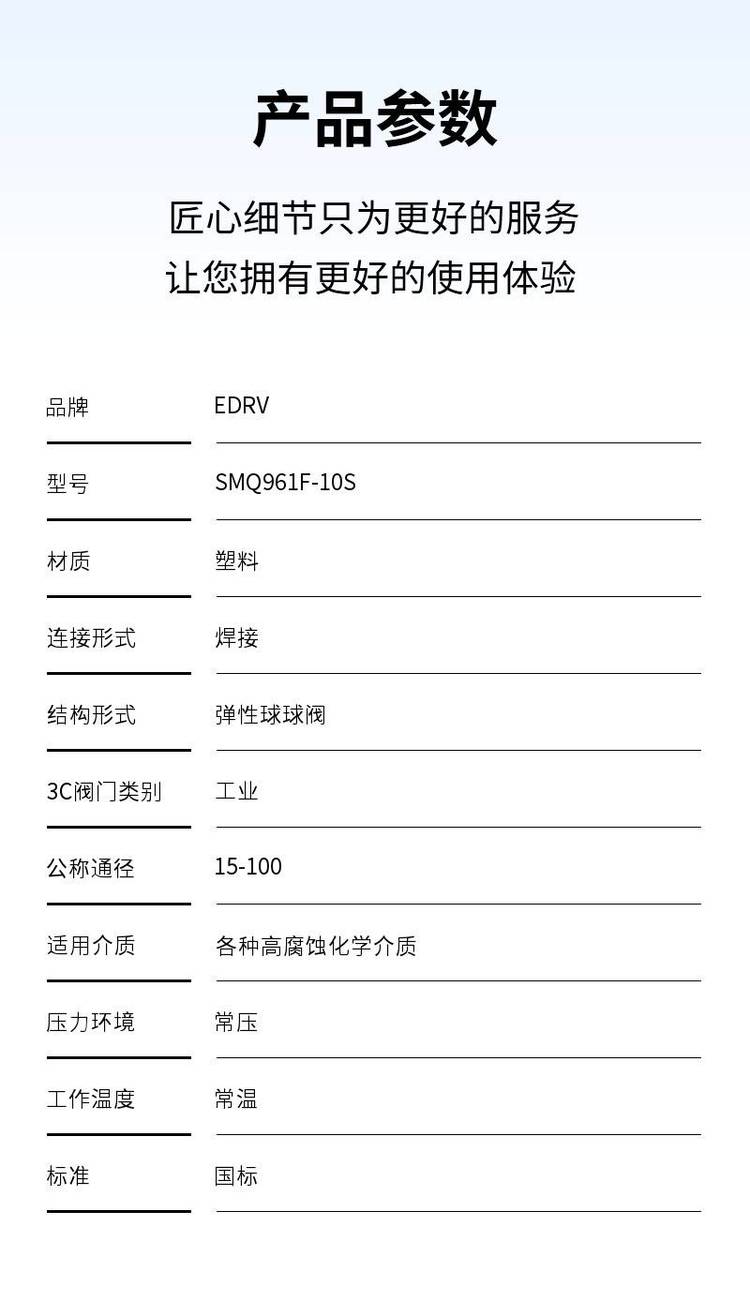 产品参数

匠心细节只为更好的服务
让您拥有更好的使用体验

品牌 EDRV

型号 SMQ961F-10S

材质 塑料

连接形式 焊接

结构形式 弹性球球阀

3C阀门类别 工业

公称通径 15-100

适用介质 各种高腐蚀化学介质

压力环境 常压

工作温度 常温

标准 国标